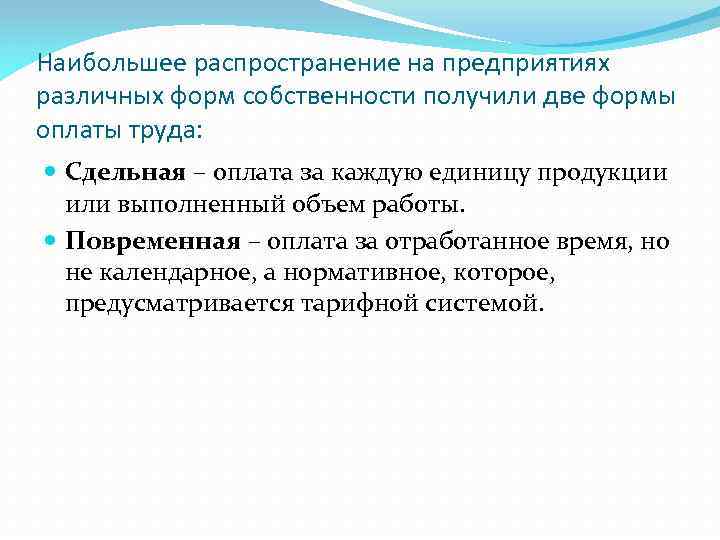 Наибольшее распространение на предприятиях различных форм собственности получили две формы оплаты труда:

• Сдельная – оплата за каждую единицу продукции или выполненный объем работы.
• Повременная – оплата за отработанное время, но не календарное, а нормативное, которое, предусматривается тарифной системой.